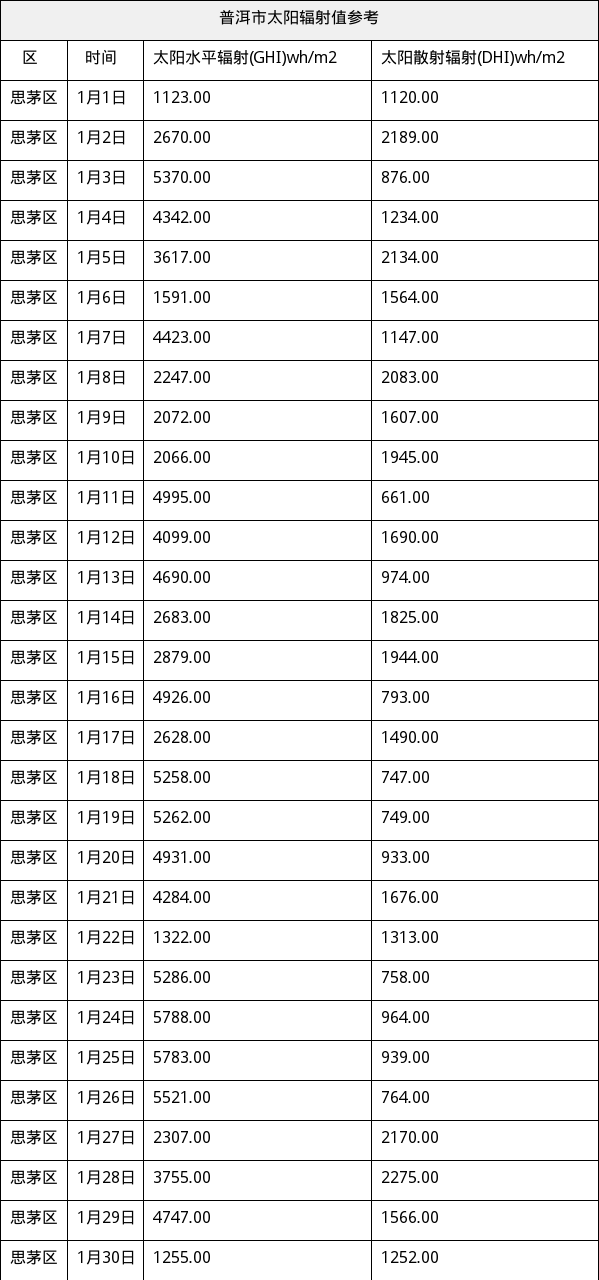 普洱市太阳辐射值参考

| 区 | 时间 | 太阳水平辐射(GHI)wh/m2 | 太阳散射辐射(DHI)wh/m2 |
|---|---|---|---|
| 思茅区 | 1月1日 | 1123.00 | 1120.00 |
| 思茅区 | 1月2日 | 2670.00 | 2189.00 |
| 思茅区 | 1月3日 | 5370.00 | 876.00 |
| 思茅区 | 1月4日 | 4342.00 | 1234.00 |
| 思茅区 | 1月5日 | 3617.00 | 2134.00 |
| 思茅区 | 1月6日 | 1591.00 | 1564.00 |
| 思茅区 | 1月7日 | 4423.00 | 1147.00 |
| 思茅区 | 1月8日 | 2247.00 | 2083.00 |
| 思茅区 | 1月9日 | 2072.00 | 1607.00 |
| 思茅区 | 1月10日 | 2066.00 | 1945.00 |
| 思茅区 | 1月11日 | 4995.00 | 661.00 |
| 思茅区 | 1月12日 | 4099.00 | 1690.00 |
| 思茅区 | 1月13日 | 4690.00 | 974.00 |
| 思茅区 | 1月14日 | 2683.00 | 1825.00 |
| 思茅区 | 1月15日 | 2879.00 | 1944.00 |
| 思茅区 | 1月16日 | 4926.00 | 793.00 |
| 思茅区 | 1月17日 | 2628.00 | 1490.00 |
| 思茅区 | 1月18日 | 5258.00 | 747.00 |
| 思茅区 | 1月19日 | 5262.00 | 749.00 |
| 思茅区 | 1月20日 | 4931.00 | 933.00 |
| 思茅区 | 1月21日 | 4284.00 | 1676.00 |
| 思茅区 | 1月22日 | 1322.00 | 1313.00 |
| 思茅区 | 1月23日 | 5286.00 | 758.00 |
| 思茅区 | 1月24日 | 5788.00 | 964.00 |
| 思茅区 | 1月25日 | 5783.00 | 939.00 |
| 思茅区 | 1月26日 | 5521.00 | 764.00 |
| 思茅区 | 1月27日 | 2307.00 | 2170.00 |
| 思茅区 | 1月28日 | 3755.00 | 2275.00 |
| 思茅区 | 1月29日 | 4747.00 | 1566.00 |
| 思茅区 | 1月30日 | 1255.00 | 1252.00 |